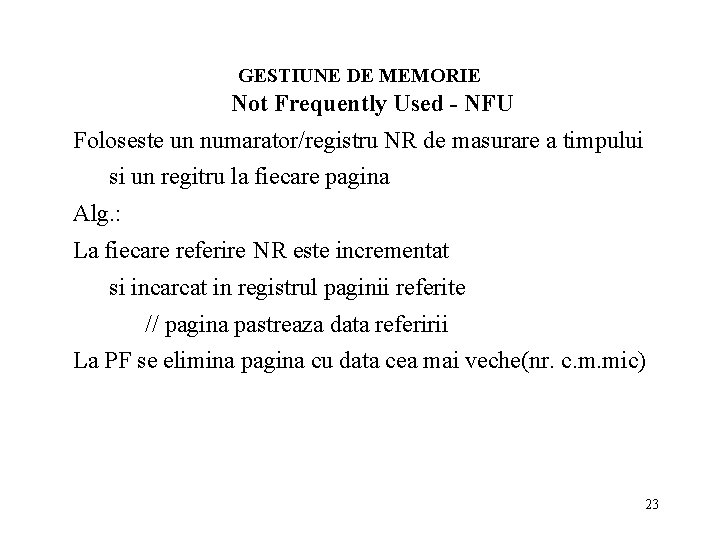 GESTIUNE DE MEMORIE
Not Frequently Used - NFU

Foloseste un numarator/registru NR de masurare a timpului si un regitru la fiecare pagina

Alg.:

La fiecare referire NR este incrementat si incarcat in registrul paginii referite

// pagina pastreaza data referirii

La PF se elimina pagina cu data cea mai veche(nr. c.m.mic)

23